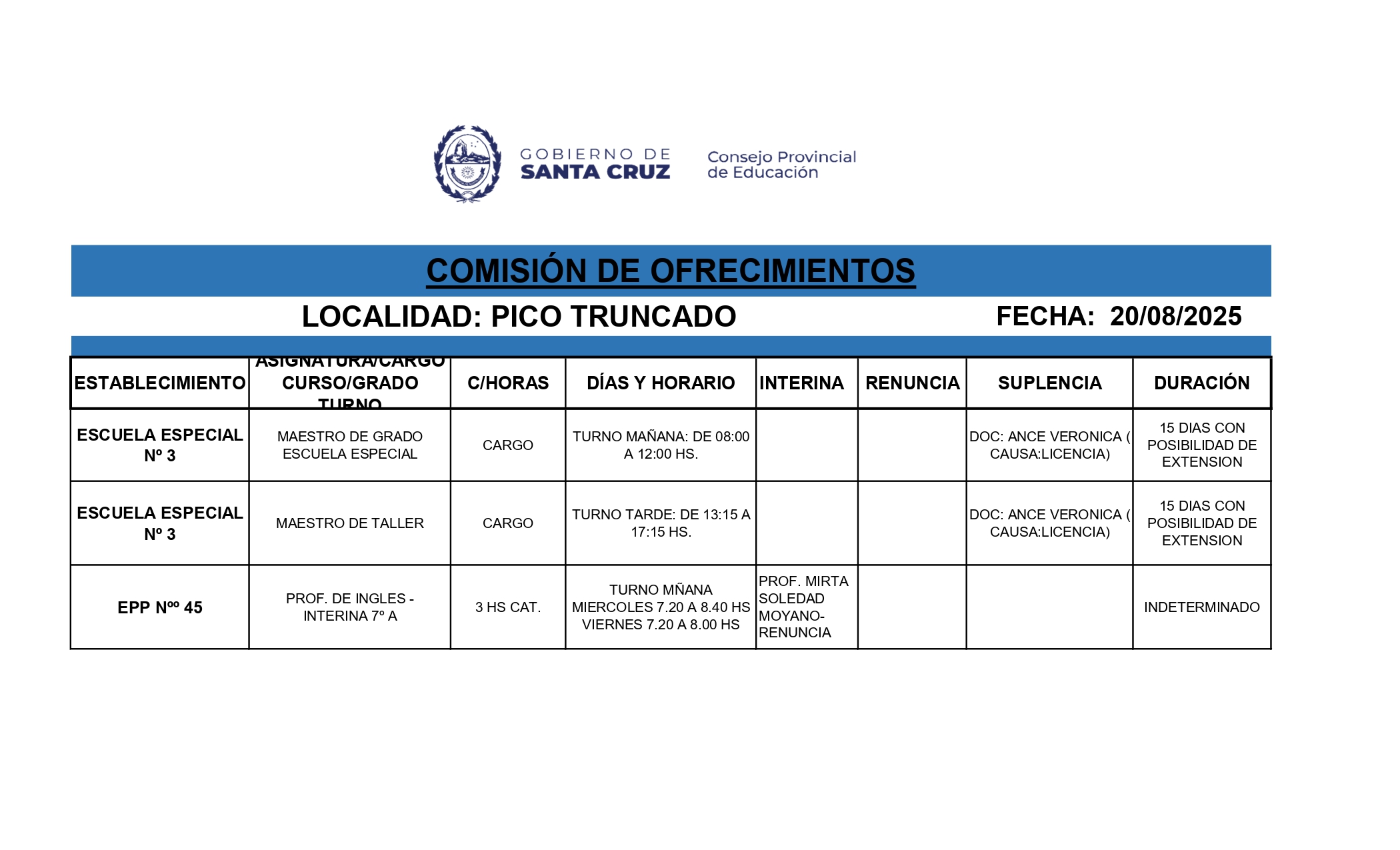 GOBIERNO DE SANTA CRUZ

Consejo Provincial de Educación

COMISIÓN DE OFRECIMIENTOS

LOCALIDAD: PICO TRUNCADO FECHA: 20/08/2025

| ESTABLECIMIENTO | ASIGNATURA/CARGO CURSO/GRADO TURNO | C/HORAS | DÍAS Y HORARIO | INTERINA | RENUNCIA | SUPLENCIA | DURACIÓN |
|---|---|---|---|---|---|---|---|
| ESCUELA ESPECIAL Nº 3 | MAESTRO DE GRADO ESCUELA ESPECIAL | CARGO | TURNO MAÑANA: DE 08:00 A 12:00 HS. | | | DOC: ANCE VERONICA ( CAUSA:LICENCIA) | 15 DIAS CON POSIBILIDAD DE EXTENSION |
| ESCUELA ESPECIAL Nº 3 | MAESTRO DE TALLER | CARGO | TURNO TARDE: DE 13:15 A 17:15 HS. | | | DOC: ANCE VERONICA ( CAUSA:LICENCIA) | 15 DIAS CON POSIBILIDAD DE EXTENSION |
| EPP Nºº 45 | PROF. DE INGLES - INTERINA 7º A | 3 HS CAT. | TURNO MÑANA MIERCOLES 7.20 A 8.40 HS VIERNES 7.20 A 8.00 HS | PROF. MIRTA SOLEDAD MOYANO- RENUNCIA | | | INDETERMINADO |